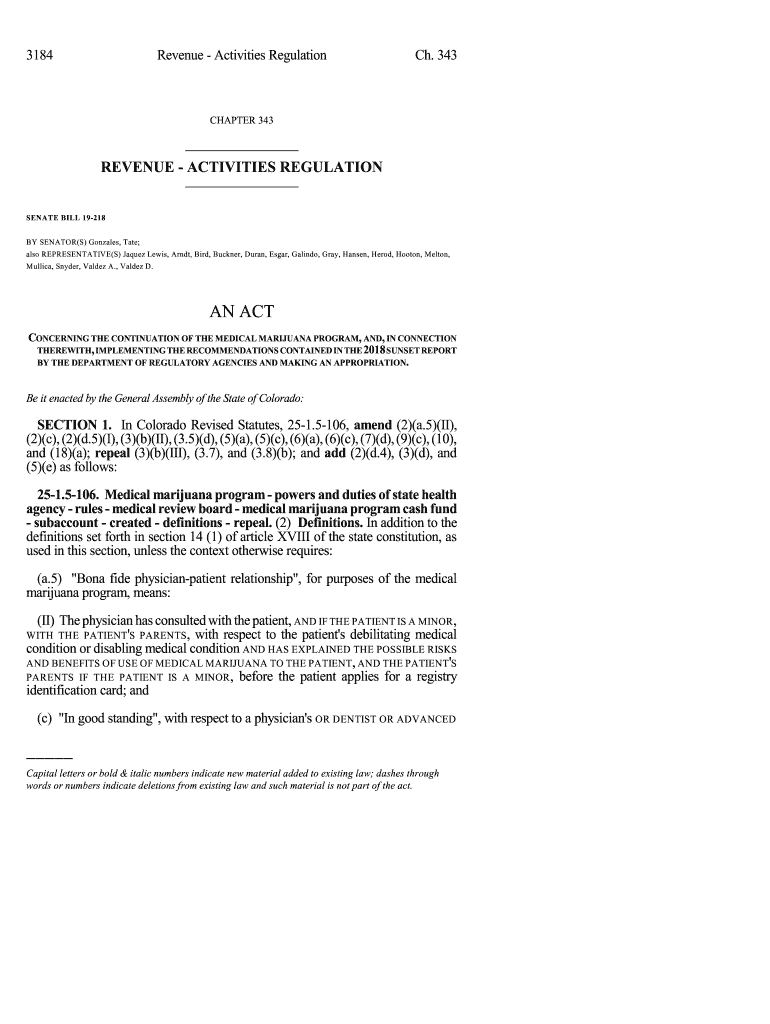 3184 Revenue - Activities Regulation Ch. 343

CHAPTER 343

REVENUE - ACTIVITIES REGULATION

SENATE BILL 19-218

BY SENATOR(S) Gonzales, Tate;
also REPRESENTATIVE(S) Jaquez Lewis, Arndt, Bird, Buckner, Duran, Esgar, Galindo, Gray, Hansen, Herod, Hooton, Melton, Mullica, Snyder, Valdez A., Valdez D.

AN ACT

CONCERNING THE CONTINUATION OF THE MEDICAL MARIJUANA PROGRAM, AND, IN CONNECTION THEREWITH, IMPLEMENTING THE RECOMMENDATIONS CONTAINED IN THE 2018 SUNSET REPORT BY THE DEPARTMENT OF REGULATORY AGENCIES AND MAKING AN APPROPRIATION.

Be it enacted by the General Assembly of the State of Colorado:

SECTION 1. In Colorado Revised Statutes, 25-1.5-106, amend (2)(a.5)(II), (2)(c), (2)(d.5)(I), (3)(b)(II), (3.5)(d), (5)(a), (5)(c), (6)(a), (6)(c), (7)(d), (9)(c), (10), and (18)(a); repeal (3)(b)(III), (3.7), and (3.8)(b); and add (2)(d.4), (3)(d), and (5)(e) as follows:

25-1.5-106. Medical marijuana program - powers and duties of state health agency - rules - medical review board - medical marijuana program cash fund - subaccount - created - definitions - repeal. (2) Definitions. In addition to the definitions set forth in section 14 (1) of article XVIII of the state constitution, as used in this section, unless the context otherwise requires:

(a.5) "Bona fide physician-patient relationship", for purposes of the medical marijuana program, means:

(II) The physician has consulted with the patient, AND IF THE PATIENT IS A MINOR, WITH THE PATIENT'S PARENTS, with respect to the patient's debilitating medical condition or disabling medical condition AND HAS EXPLAINED THE POSSIBLE RISKS AND BENEFITS OF USE OF MEDICAL MARIJUANA TO THE PATIENT, AND THE PATIENT'S PARENTS IF THE PATIENT IS A MINOR, before the patient applies for a registry identification card; and

(c) "In good standing", with respect to a physician's OR DENTIST OR ADVANCED

Capital letters or bold & italic numbers indicate new material added to existing law; dashes through words or numbers indicate deletions from existing law and such material is not part of the act.